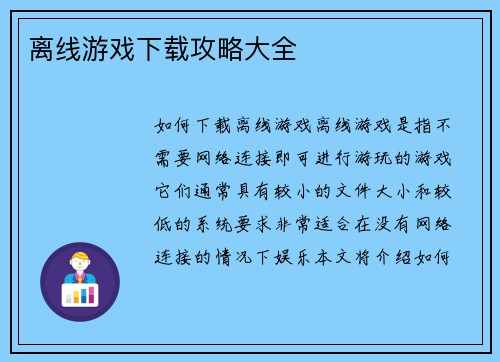 离线游戏下载攻略大全

如何下载离线游戏离线游戏是指不需要网络连接即可进行游玩的游戏它们通常具有较小的文件大小和较低的系统要求非常适合在没有网络连接的情况下娱乐本文将介绍如何